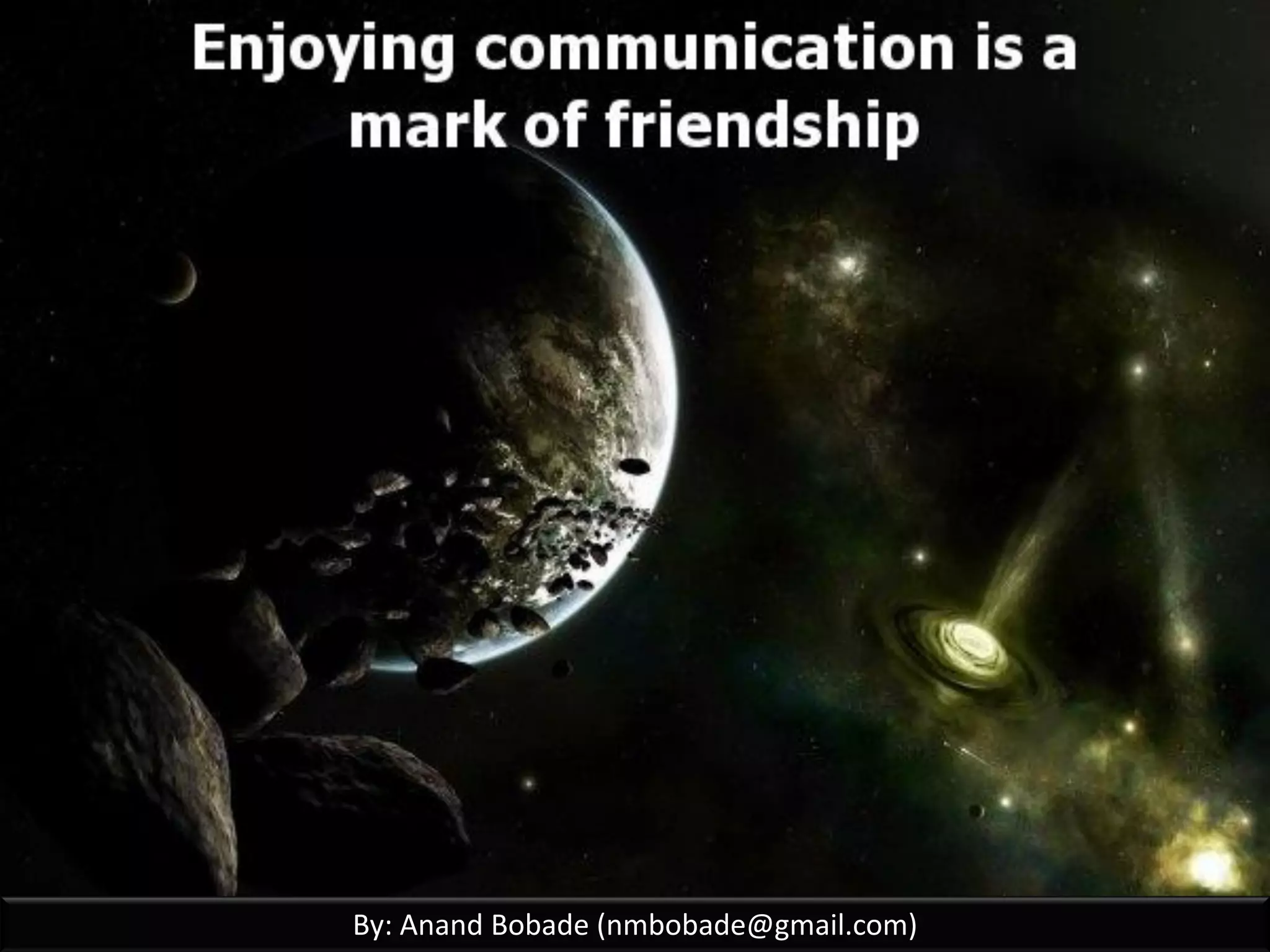 Enjoying communication is a mark of friendship

By: Anand Bobade (nmbobade@gmail.com)